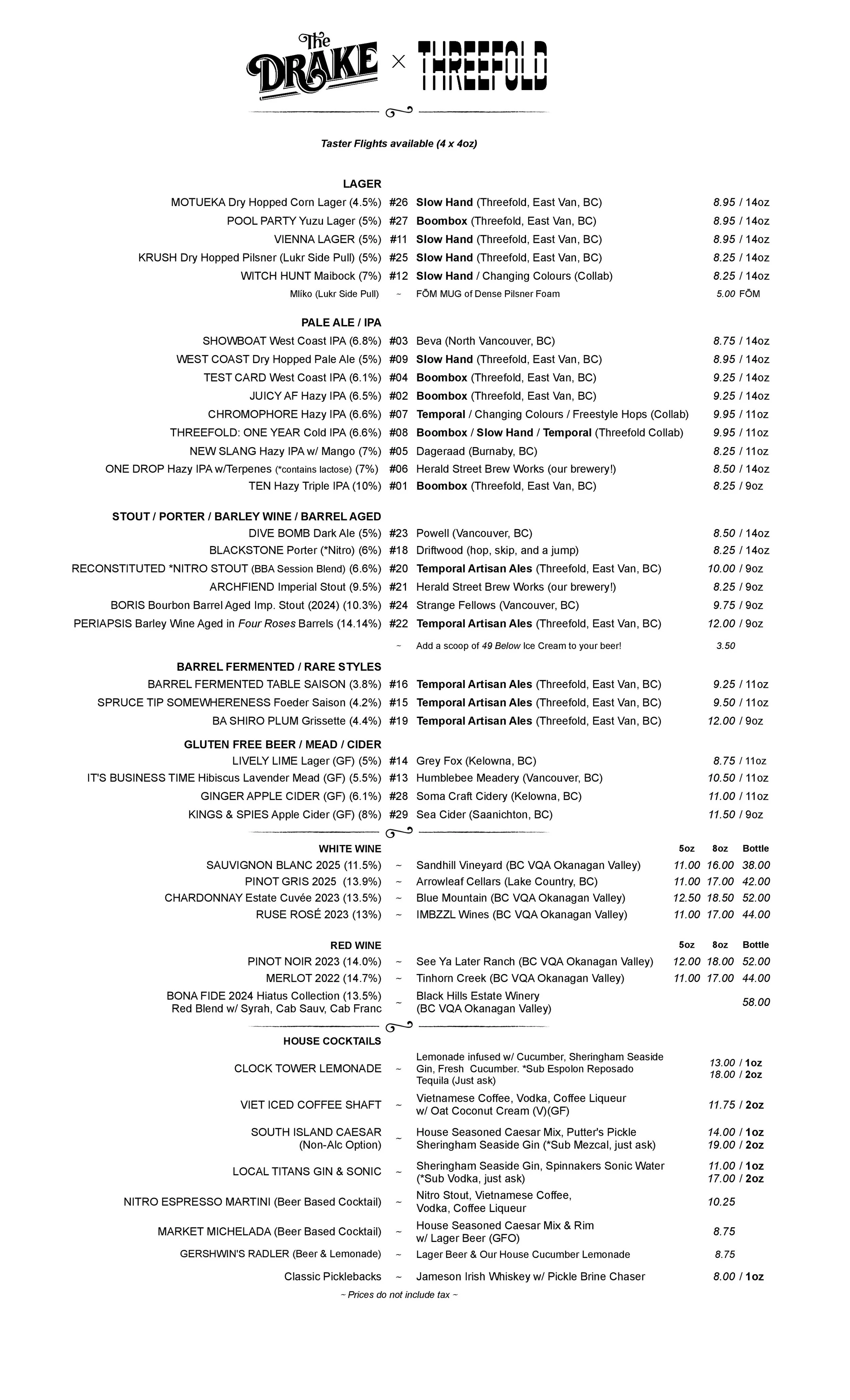 The DRAKE × THREEFOLD

Taster Flights available (4 x 4oz)

LAGER
MOTUEKA Dry Hopped Corn Lager (4.5%) #26 Slow Hand (Threefold, East Van, BC) 8.95 / 14oz
POOL PARTY Yuzu Lager (5%) #27 Boombox (Threefold, East Van, BC) 8.95 / 14oz
VIENNA LAGER (5%) #11 Slow Hand (Threefold, East Van, BC) 8.95 / 14oz
KRUSH Dry Hopped Pilsner (Lukr Side Pull) (5%) #25 Slow Hand (Threefold, East Van, BC) 8.25 / 14oz
WITCH HUNT Maibock (7%) #12 Slow Hand / Changing Colours (Collab) 8.25 / 14oz
Mlíko (Lukr Side Pull) ~ FŌM MUG of Dense Pilsner Foam 5.00 FŌM

PALE ALE / IPA
SHOWBOAT West Coast IPA (6.8%) #03 Beva (North Vancouver, BC) 8.75 / 14oz
WEST COAST Dry Hopped Pale Ale (5%) #09 Slow Hand (Threefold, East Van, BC) 8.95 / 14oz
TEST CARD West Coast IPA (6.1%) #04 Boombox (Threefold, East Van, BC) 9.25 / 14oz
JUICY AF Hazy IPA (6.5%) #02 Boombox (Threefold, East Van, BC) 9.25 / 14oz
CHROMOPHORE Hazy IPA (6.6%) #07 Temporal / Changing Colours / Freestyle Hops (Collab) 9.95 / 11oz
THREEFOLD: ONE YEAR Cold IPA (6.6%) #08 Boombox / Slow Hand / Temporal (Threefold Collab) 9.95 / 11oz
NEW SLANG Hazy IPA w/ Mango (7%) #05 Dageraad (Burnaby, BC) 8.25 / 11oz
ONE DROP Hazy IPA w/Terpenes (*contains lactose) (7%) #06 Herald Street Brew Works (our brewery!) 8.50 / 14oz
TEN Hazy Triple IPA (10%) #01 Boombox (Threefold, East Van, BC) 8.25 / 9oz

STOUT / PORTER / BARLEY WINE / BARREL AGED
DIVE BOMB Dark Ale (5%) #23 Powell (Vancouver, BC) 8.50 / 14oz
BLACKSTONE Porter (*Nitro) (6%) #18 Driftwood (hop, skip, and a jump) 8.25 / 14oz
RECONSTITUTED *NITRO STOUT (BBA Session Blend) (6.6%) #20 Temporal Artisan Ales (Threefold, East Van, BC) 10.00 / 9oz
ARCHFIEND Imperial Stout (9.5%) #21 Herald Street Brew Works (our brewery!) 8.25 / 9oz
BORIS Bourbon Barrel Aged Imp. Stout (2024) (10.3%) #24 Strange Fellows (Vancouver, BC) 9.75 / 9oz
PERIAPSIS Barley Wine Aged in Four Roses Barrels (14.14%) #22 Temporal Artisan Ales (Threefold, East Van, BC) 12.00 / 9oz
~ Add a scoop of 49 Below Ice Cream to your beer! 3.50

BARREL FERMENTED / RARE STYLES
BARREL FERMENTED TABLE SAISON (3.8%) #16 Temporal Artisan Ales (Threefold, East Van, BC) 9.25 / 11oz
SPRUCE TIP SOMEWHERENESS Foeder Saison (4.2%) #15 Temporal Artisan Ales (Threefold, East Van, BC) 9.50 / 11oz
BA SHIRO PLUM Grissette (4.4%) #19 Temporal Artisan Ales (Threefold, East Van, BC) 12.00 / 9oz

GLUTEN FREE BEER / MEAD / CIDER
LIVELY LIME Lager (GF) (5%) #14 Grey Fox (Kelowna, BC) 8.75 / 11oz
IT'S BUSINESS TIME Hibiscus Lavender Mead (GF) (5.5%) #13 Humblebee Meadery (Vancouver, BC) 10.50 / 11oz
GINGER APPLE CIDER (GF) (6.1%) #28 Soma Craft Cidery (Kelowna, BC) 11.00 / 11oz
KINGS & SPIES Apple Cider (GF) (8%) #29 Sea Cider (Saanichton, BC) 11.50 / 9oz

| WHITE WINE | | | 5oz | 8oz | Bottle |
|---|---|---|---|---|---|
| SAUVIGNON BLANC 2025 (11.5%) | ~ | Sandhill Vineyard (BC VQA Okanagan Valley) | 11.00 | 16.00 | 38.00 |
| PINOT GRIS 2025 (13.9%) | ~ | Arrowleaf Cellars (Lake Country, BC) | 11.00 | 17.00 | 42.00 |
| CHARDONNAY Estate Cuvée 2023 (13.5%) | ~ | Blue Mountain (BC VQA Okanagan Valley) | 12.50 | 18.50 | 52.00 |
| RUSE ROSÉ 2023 (13%) | ~ | IMBZZL Wines (BC VQA Okanagan Valley) | 11.00 | 17.00 | 44.00 |

| RED WINE | | | 5oz | 8oz | Bottle |
|---|---|---|---|---|---|
| PINOT NOIR 2023 (14.0%) | ~ | See Ya Later Ranch (BC VQA Okanagan Valley) | 12.00 | 18.00 | 52.00 |
| MERLOT 2022 (14.7%) | ~ | Tinhorn Creek (BC VQA Okanagan Valley) | 11.00 | 17.00 | 44.00 |
| BONA FIDE 2024 Hiatus Collection (13.5%) Red Blend w/ Syrah, Cab Sauv, Cab Franc | ~ | Black Hills Estate Winery (BC VQA Okanagan Valley) | | | 58.00 |

HOUSE COCKTAILS
CLOCK TOWER LEMONADE ~ Lemonade infused w/ Cucumber, Sheringham Seaside Gin, Fresh Cucumber. *Sub Espolon Reposado Tequila (Just ask) 13.00 / 1oz 18.00 / 2oz
VIET ICED COFFEE SHAFT ~ Vietnamese Coffee, Vodka, Coffee Liqueur w/ Oat Coconut Cream (V)(GF) 11.75 / 2oz
SOUTH ISLAND CAESAR (Non-Alc Option) ~ House Seasoned Caesar Mix, Putter's Pickle Sheringham Seaside Gin (*Sub Mezcal, just ask) 14.00 / 1oz 19.00 / 2oz
LOCAL TITANS GIN & SONIC ~ Sheringham Seaside Gin, Spinnakers Sonic Water (*Sub Vodka, just ask) 11.00 / 1oz 17.00 / 2oz
NITRO ESPRESSO MARTINI (Beer Based Cocktail) ~ Nitro Stout, Vietnamese Coffee, Vodka, Coffee Liqueur 10.25
MARKET MICHELADA (Beer Based Cocktail) ~ House Seasoned Caesar Mix & Rim w/ Lager Beer (GFO) 8.75
GERSHWIN'S RADLER (Beer & Lemonade) ~ Lager Beer & Our House Cucumber Lemonade 8.75
Classic Picklebacks ~ Jameson Irish Whiskey w/ Pickle Brine Chaser 8.00 / 1oz
~ Prices do not include tax ~